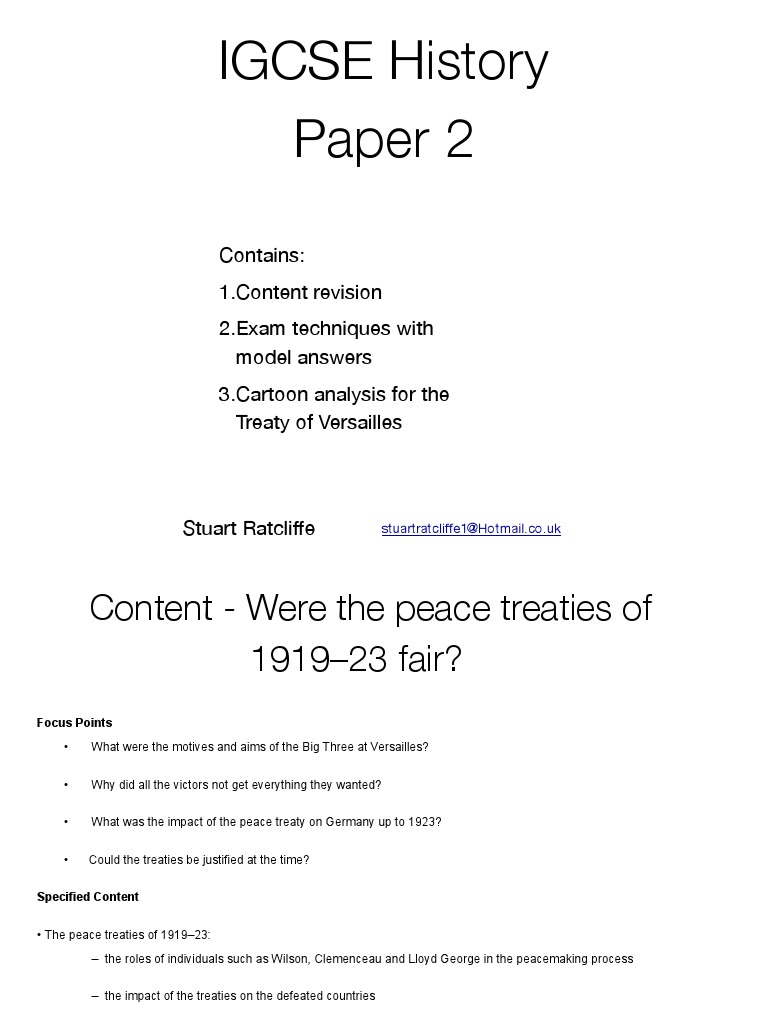 IGCSE History
Paper 2

Contains:
1.Content revision
2.Exam techniques with model answers
3.Cartoon analysis for the Treaty of Versailles

Stuart Ratcliffe stuartratcliffe1@Hotmail.co.uk

Content - Were the peace treaties of 1919–23 fair?

Focus Points

• What were the motives and aims of the Big Three at Versailles?

• Why did all the victors not get everything they wanted?

• What was the impact of the peace treaty on Germany up to 1923?

• Could the treaties be justified at the time?

Specified Content

• The peace treaties of 1919–23:

– the roles of individuals such as Wilson, Clemenceau and Lloyd George in the peacemaking process

– the impact of the treaties on the defeated countries